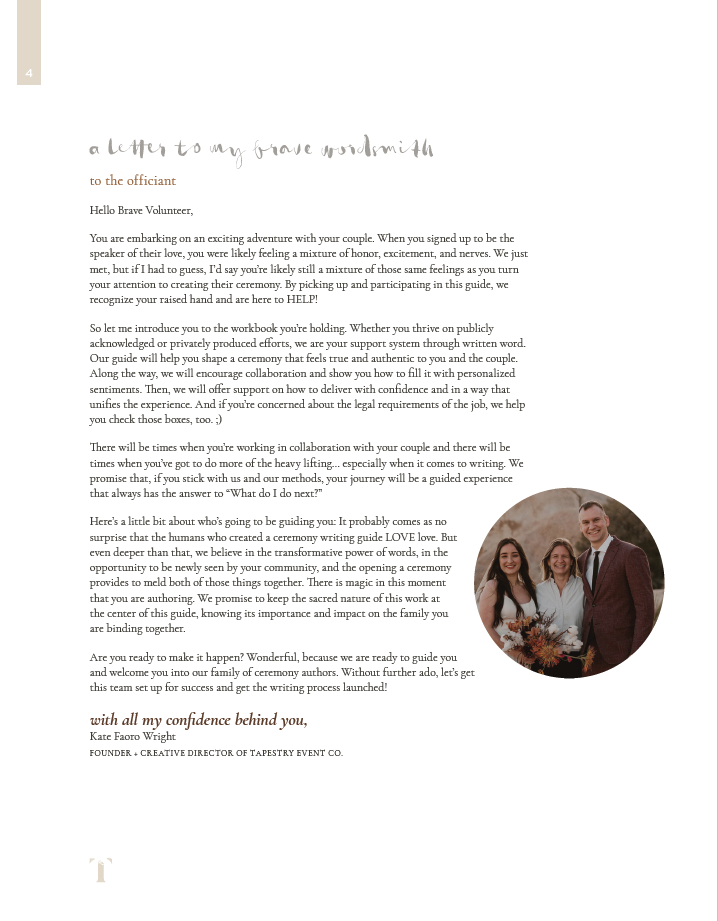 4

a letter to my brave wordsmith

to the officiant

Hello Brave Volunteer,

You are embarking on an exciting adventure with your couple. When you signed up to be the speaker of their love, you were likely feeling a mixture of honor, excitement, and nerves. We just met, but if I had to guess, I'd say you're likely still a mixture of those same feelings as you turn your attention to creating their ceremony. By picking up and participating in this guide, we recognize your raised hand and are here to HELP!

So let me introduce you to the workbook you're holding. Whether you thrive on publicly acknowledged or privately produced efforts, we are your support system through written word. Our guide will help you shape a ceremony that feels true and authentic to you and the couple. Along the way, we will encourage collaboration and show you how to fill it with personalized sentiments. Then, we will offer support on how to deliver with confidence and in a way that unifies the experience. And if you're concerned about the legal requirements of the job, we help you check those boxes, too. ;)

There will be times when you're working in collaboration with your couple and there will be times when you've got to do more of the heavy lifting... especially when it comes to writing. We promise that, if you stick with us and our methods, your journey will be a guided experience that always has the answer to "What do I do next?"

Here's a little bit about who's going to be guiding you: It probably comes as no surprise that the humans who created a ceremony writing guide LOVE love. But even deeper than that, we believe in the transformative power of words, in the opportunity to be newly seen by your community, and the opening a ceremony provides to meld both of those things together. There is magic in this moment that you are authoring. We promise to keep the sacred nature of this work at the center of this guide, knowing its importance and impact on the family you are binding together.

Are you ready to make it happen? Wonderful, because we are ready to guide you and welcome you into our family of ceremony authors. Without further ado, let's get this team set up for success and get the writing process launched!

with all my confidence behind you,
Kate Faoro Wright
FOUNDER + CREATIVE DIRECTOR OF TAPESTRY EVENT CO.

T